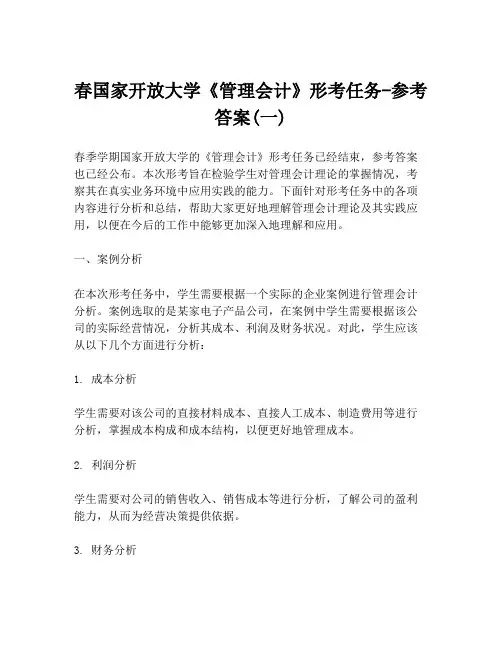 春国家开放大学《管理会计》形考任务-参考答案(一)

春季学期国家开放大学的《管理会计》形考任务已经结束，参考答案也已经公布。本次形考旨在检验学生对管理会计理论的掌握情况，考察其在真实业务环境中应用实践的能力。下面针对形考任务中的各项内容进行分析和总结，帮助大家更好地理解管理会计理论及其实践应用，以便在今后的工作中能够更加深入地理解和应用。

一、案例分析

在本次形考任务中，学生需要根据一个实际的企业案例进行管理会计分析。案例选取的是某家电子产品公司，在案例中学生需要根据该公司的实际经营情况，分析其成本、利润及财务状况。对此，学生应该从以下几个方面进行分析：

1. 成本分析

学生需要对该公司的直接材料成本、直接人工成本、制造费用等进行分析，掌握成本构成和成本结构，以便更好地管理成本。

2. 利润分析

学生需要对公司的销售收入、销售成本等进行分析，了解公司的盈利能力，从而为经营决策提供依据。

3. 财务分析